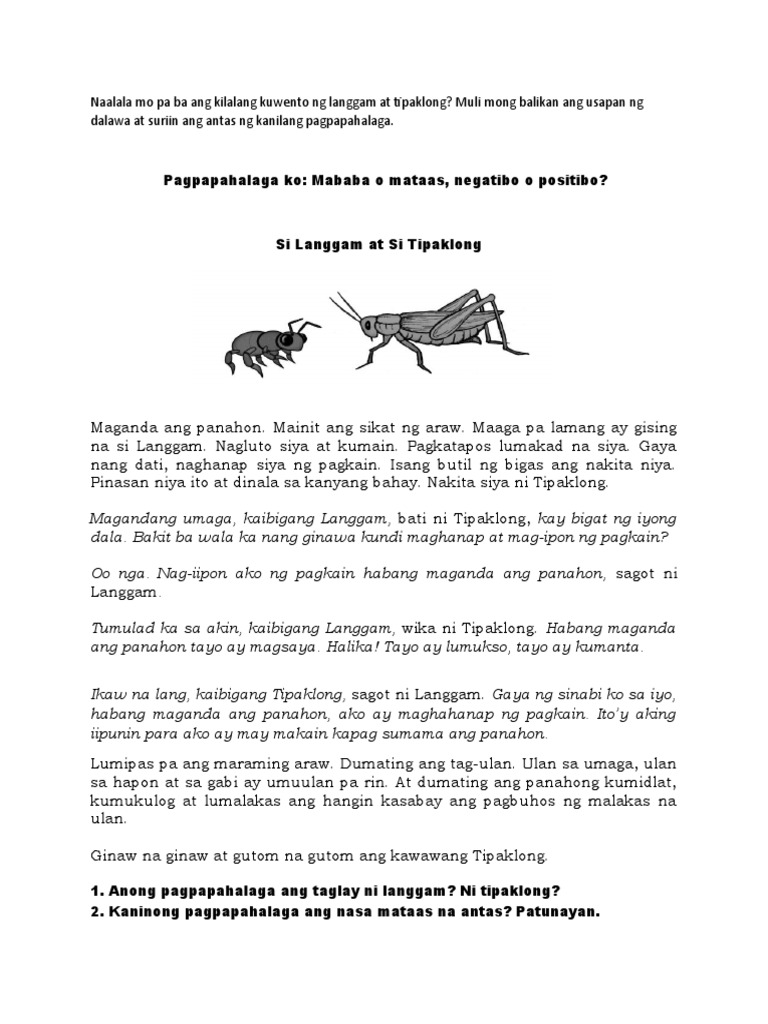 Naalala mo pa ba ang kilalang kuwento ng langgam at tipaklong? Muli mong balikan ang usapan ng dalawa at suriin ang antas ng kanilang pagpapahalaga.

Pagpapahalaga ko: Mababa o mataas, negatibo o positibo?

Si Langgam at Si Tipaklong

Maganda ang panahon. Mainit ang sikat ng araw. Maaga pa lamang ay gising na si Langgam. Nagluto siya at kumain. Pagkatapos lumakad na siya. Gaya nang dati, naghanap siya ng pagkain. Isang butil ng bigas ang nakita niya. Pinasan niya ito at dinala sa kanyang bahay. Nakita siya ni Tipaklong.

Magandang umaga, kaibigang Langgam, bati ni Tipaklong, kay bigat ng iyong dala. Bakit ba wala ka nang ginawa kundi maghanap at mag-ipon ng pagkain?

Oo nga. Nag-iipon ako ng pagkain habang maganda ang panahon, sagot ni Langgam.

Tumulad ka sa akin, kaibigang Langgam, wika ni Tipaklong. Habang maganda ang panahon tayo ay magsaya. Halika! Tayo ay lumukso, tayo ay kumanta.

Ikaw na lang, kaibigang Tipaklong, sagot ni Langgam. Gaya ng sinabi ko sa iyo, habang maganda ang panahon, ako ay maghahanap ng pagkain. Ito'y aking iipunin para ako ay may makain kapag sumama ang panahon.

Lumipas pa ang maraming araw. Dumating ang tag-ulan. Ulan sa umaga, ulan sa hapon at sa gabi ay umuulan pa rin. At dumating ang panahong kumidlat, kumukulog at lumalakas ang hangin kasabay ang pagbuhos ng malakas na ulan.

Ginaw na ginaw at gutom na gutom ang kawawang Tipaklong.

1. Anong pagpapahalaga ang taglay ni langgam? Ni tipaklong?
2. Kaninong pagpapahalaga ang nasa mataas na antas? Patunayan.